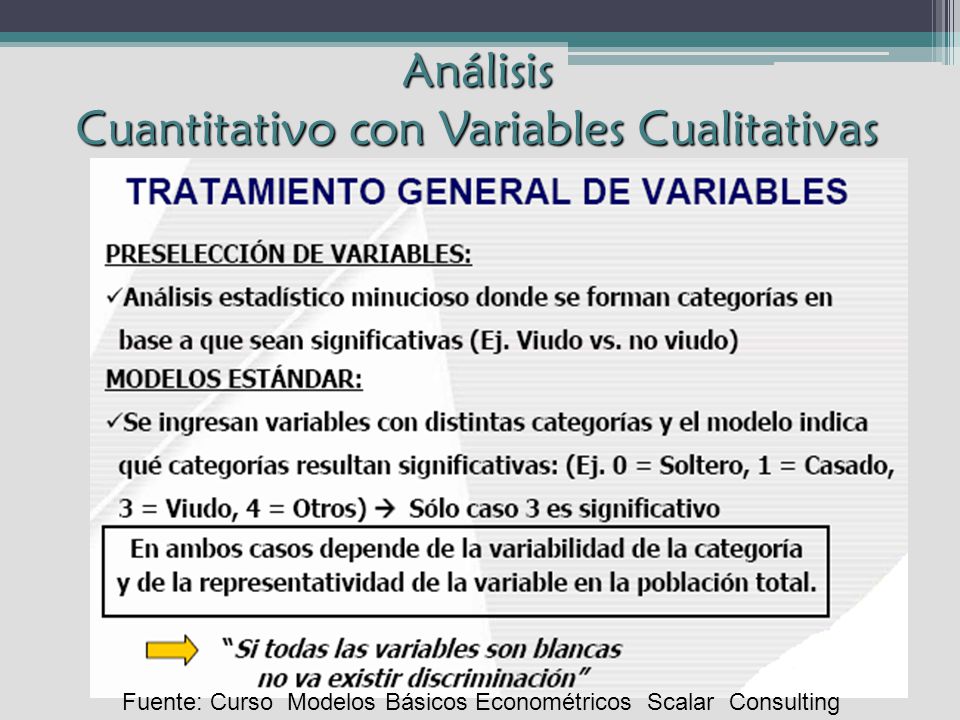 Análisis
Cuantitativo con Variables Cualitativas

TRATAMIENTO GENERAL DE VARIABLES

PRESELECCIÓN DE VARIABLES:
✓Análisis estadístico minucioso donde se forman categorías en base a que sean significativas (Ej. Viudo vs. no viudo)

MODELOS ESTÁNDAR:
✓Se ingresan variables con distintas categorías y el modelo indica qué categorías resultan significativas: (Ej. 0 = Soltero, 1 = Casado, 3 = Viudo, 4 = Otros) → Sólo caso 3 es significativo

En ambos casos depende de la variabilidad de la categoría y de la representatividad de la variable en la población total.

"Si todas las variables son blancas no va existir discriminación"

Fuente: Curso Modelos Básicos Econométricos Scalar Consulting